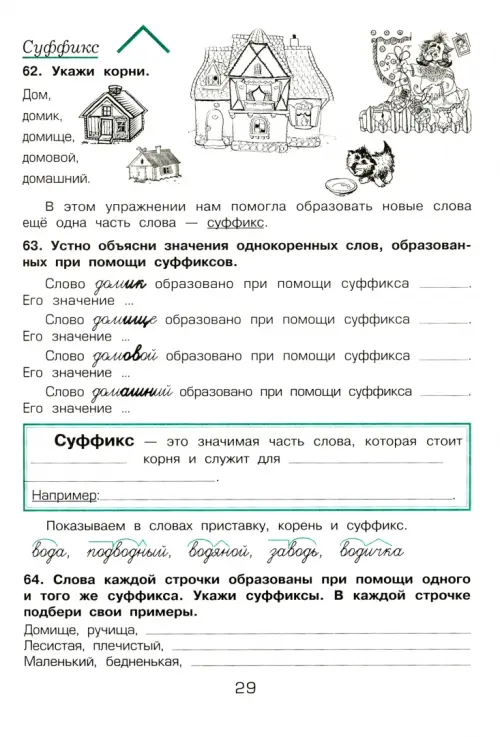 Суффикс

62. Укажи корни.

Дом,
домик,
домище,
домовой,
домашний.

В этом упражнении нам помогла образовать новые слова ещё одна часть слова — суффикс.

63. Устно объясни значения однокоренных слов, образованных при помощи суффиксов.

Слово домик образовано при помощи суффикса ______. Его значение ...

Слово домище образовано при помощи суффикса ______. Его значение ...

Слово домовой образовано при помощи суффикса ______. Его значение ...

Слово домашний образовано при помощи суффикса ______. Его значение ...

Суффикс — это значимая часть слова, которая стоит ______ корня и служит для ______ ______.

Например: ______.

Показываем в словах приставку, корень и суффикс.

вода, подводный, водяной, заводь, водичка

64. Слова каждой строчки образованы при помощи одного и того же суффикса. Укажи суффиксы. В каждой строчке подбери свои примеры.

Домище, ручища, ______
Лесистая, плечистый, ______
Маленький, бедненькая, ______

29